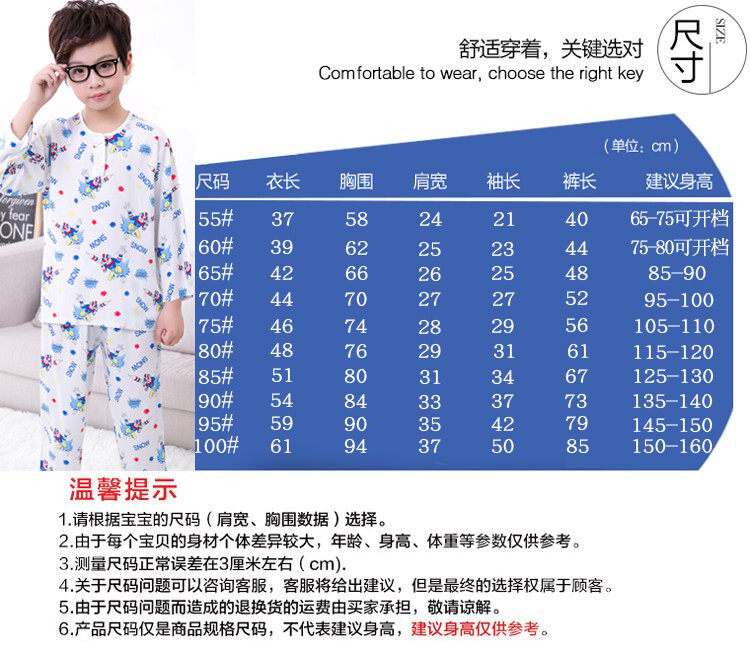 舒适穿着，关键选对
Comfortable to wear, choose the right key

尺寸
SIZE

(单位：cm)

| 尺码 | 衣长 | 胸围 | 肩宽 | 袖长 | 裤长 | 建议身高 |
|---|---|---|---|---|---|---|
| 55# | 37 | 58 | 24 | 21 | 40 | 65-75可开档 |
| 60# | 39 | 62 | 25 | 23 | 44 | 75-80可开档 |
| 65# | 42 | 66 | 26 | 25 | 48 | 85-90 |
| 70# | 44 | 70 | 27 | 27 | 52 | 95-100 |
| 75# | 46 | 74 | 28 | 29 | 56 | 105-110 |
| 80# | 48 | 76 | 29 | 31 | 61 | 115-120 |
| 85# | 51 | 80 | 31 | 34 | 67 | 125-130 |
| 90# | 54 | 84 | 33 | 37 | 73 | 135-140 |
| 95# | 59 | 90 | 35 | 42 | 79 | 145-150 |
| 100# | 61 | 94 | 37 | 50 | 85 | 150-160 |

温馨提示

1.请根据宝宝的尺码（肩宽、胸围数据）选择。
2.由于每个宝贝的身材个体差异较大，年龄、身高、体重等参数仅供参考。
3.测量尺码正常误差在3厘米左右（cm).
4.关于尺码问题可以咨询客服，客服将给出建议，但是最终的选择权属于顾客。
5.由于尺码问题而造成的退换货的运费由买家承担，敬请谅解。
6.产品尺码仅是商品规格尺码，不代表建议身高，建议身高仅供参考。